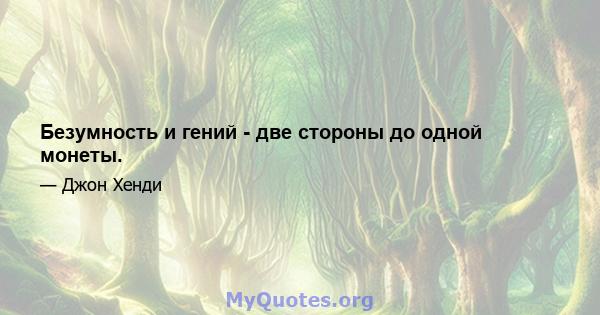 Безумность и гений - две стороны до одной монеты.

— Джон Хенди

MyQuotes.org